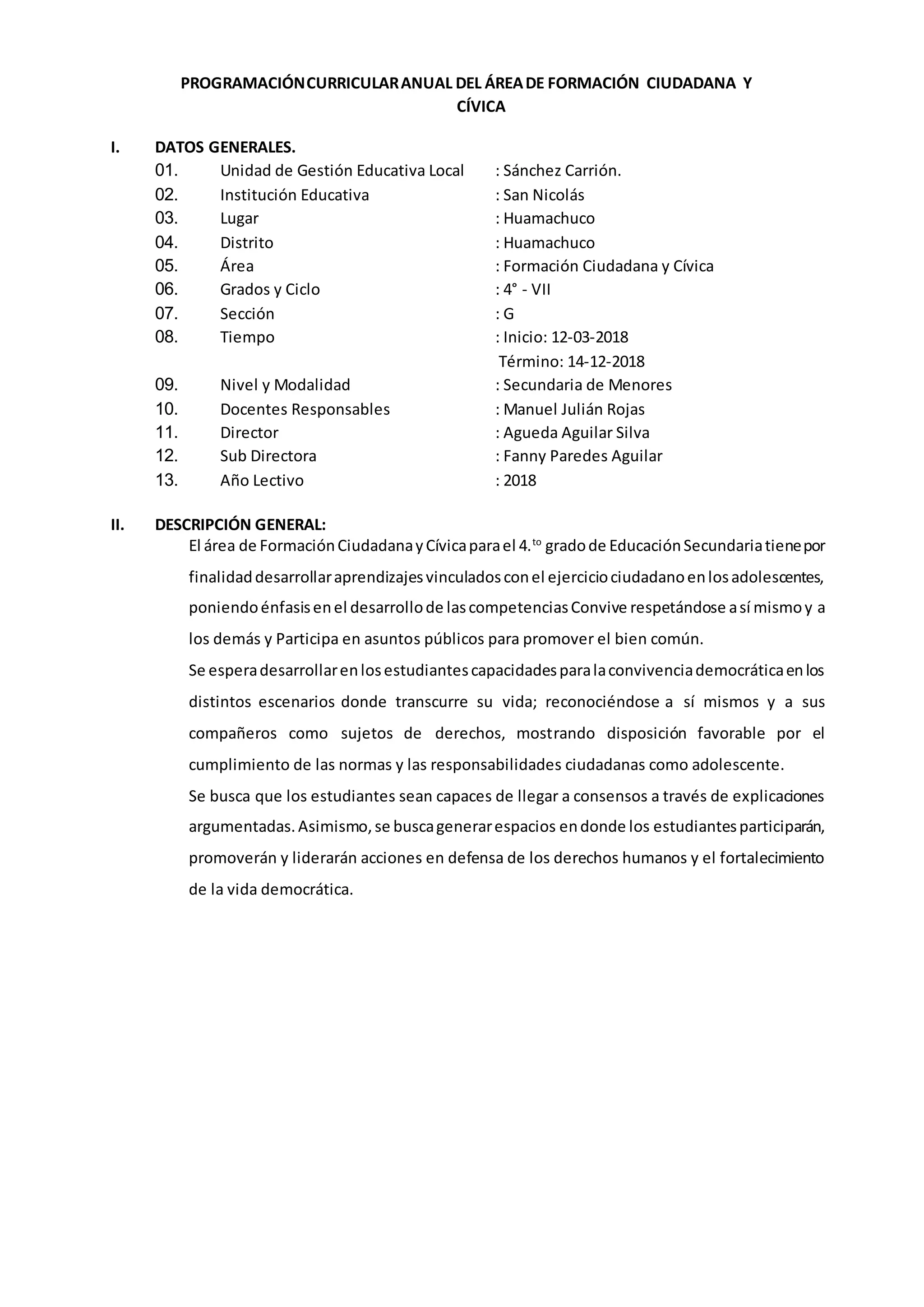 PROGRAMACIÓN CURRICULAR ANUAL DEL ÁREA DE FORMACIÓN CIUDADANA Y CÍVICA

I. DATOS GENERALES.

01. Unidad de Gestión Educativa Local : Sánchez Carrión.
02. Institución Educativa : San Nicolás
03. Lugar : Huamachuco
04. Distrito : Huamachuco
05. Área : Formación Ciudadana y Cívica
06. Grados y Ciclo : 4° - VII
07. Sección : G
08. Tiempo : Inicio: 12-03-2018
Término: 14-12-2018
09. Nivel y Modalidad : Secundaria de Menores
10. Docentes Responsables : Manuel Julián Rojas
11. Director : Agueda Aguilar Silva
12. Sub Directora : Fanny Paredes Aguilar
13. Año Lectivo : 2018

II. DESCRIPCIÓN GENERAL:

El área de Formación Ciudadana y Cívica para el 4.$^{to}$ grado de Educación Secundaria tiene por finalidad desarrollar aprendizajes vinculados con el ejercicio ciudadano en los adolescentes, poniendo énfasis en el desarrollo de las competencias Convive respetándose a sí mismo y a los demás y Participa en asuntos públicos para promover el bien común.

Se espera desarrollar en los estudiantes capacidades para la convivencia democrática en los distintos escenarios donde transcurre su vida; reconociéndose a sí mismos y a sus compañeros como sujetos de derechos, mostrando disposición favorable por el cumplimiento de las normas y las responsabilidades ciudadanas como adolescente.

Se busca que los estudiantes sean capaces de llegar a consensos a través de explicaciones argumentadas. Asimismo, se busca generar espacios en donde los estudiantes participarán, promoverán y liderarán acciones en defensa de los derechos humanos y el fortalecimiento de la vida democrática.